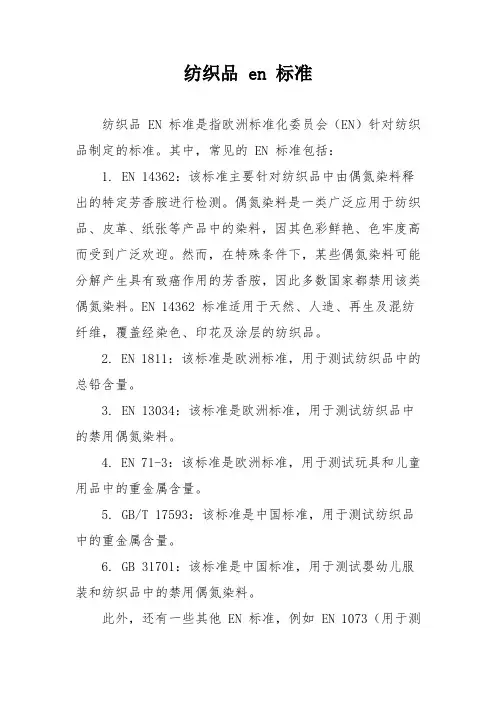 纺织品 en 标准

纺织品 EN 标准是指欧洲标准化委员会（EN）针对纺织品制定的标准。其中，常见的 EN 标准包括：

1. EN 14362：该标准主要针对纺织品中由偶氮染料释出的特定芳香胺进行检测。偶氮染料是一类广泛应用于纺织品、皮革、纸张等产品中的染料，因其色彩鲜艳、色牢度高而受到广泛欢迎。然而，在特殊条件下，某些偶氮染料可能分解产生具有致癌作用的芳香胺，因此多数国家都禁用该类偶氮染料。EN 14362 标准适用于天然、人造、再生及混纺纤维，覆盖经染色、印花及涂层的纺织品。

2. EN 1811：该标准是欧洲标准，用于测试纺织品中的总铅含量。

3. EN 13034：该标准是欧洲标准，用于测试纺织品中的禁用偶氮染料。

4. EN 71-3：该标准是欧洲标准，用于测试玩具和儿童用品中的重金属含量。

5. GB/T 17593：该标准是中国标准，用于测试纺织品中的重金属含量。

6. GB 31701：该标准是中国标准，用于测试婴幼儿服装和纺织品中的禁用偶氮染料。

此外，还有一些其他 EN 标准，例如 EN 1073（用于测